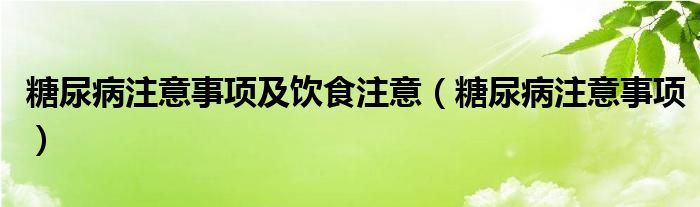 糖尿病注意事项及饮食注意（糖尿病注意事项）